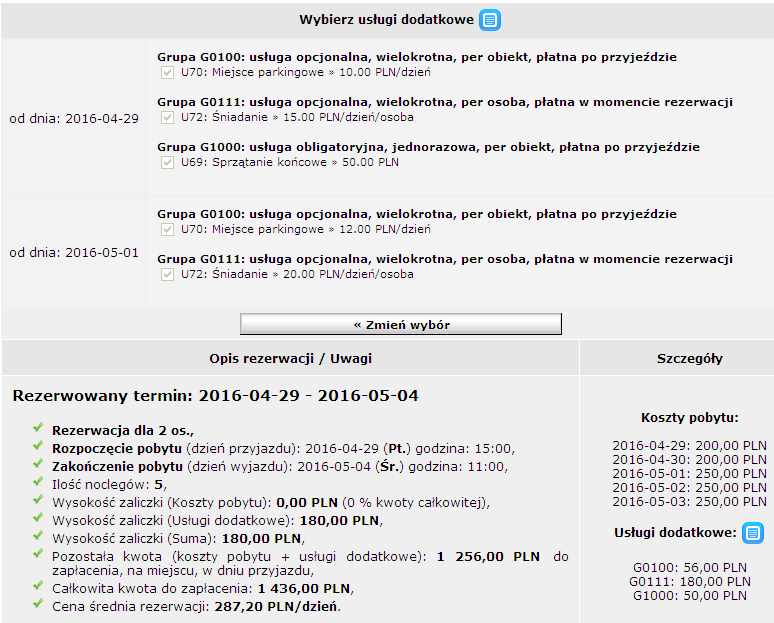 Wybierz usługi dodatkowe

od dnia: 2016-04-29

Grupa G0100: usługa opcjonalna, wielokrotna, per obiekt, płatna po przyjeździe
U70: Miejsce parkingowe » 10.00 PLN/dzień

Grupa G0111: usługa opcjonalna, wielokrotna, per osoba, płatna w momencie rezerwacji
U72: Śniadanie » 15.00 PLN/dzień/osoba

Grupa G1000: usługa obligatoryjna, jednorazowa, per obiekt, płatna po przyjeździe
U69: Sprzątanie końcowe » 50.00 PLN

od dnia: 2016-05-01

Grupa G0100: usługa opcjonalna, wielokrotna, per obiekt, płatna po przyjeździe
U70: Miejsce parkingowe » 12.00 PLN/dzień

Grupa G0111: usługa opcjonalna, wielokrotna, per osoba, płatna w momencie rezerwacji
U72: Śniadanie » 20.00 PLN/dzień/osoba

« Zmień wybór

Opis rezerwacji / Uwagi

Rezerwowany termin: 2016-04-29 - 2016-05-04

Rezerwacja dla 2 os.,
Rozpoczęcie pobytu (dzień przyjazdu): 2016-04-29 (Pt.) godzina: 15:00,
Zakończenie pobytu (dzień wyjazdu): 2016-05-04 (Śr.) godzina: 11:00,
Ilość noclegów: 5,
Wysokość zaliczki (Koszty pobytu): 0,00 PLN (0 % kwoty całkowitej),
Wysokość zaliczki (Usługi dodatkowe): 180,00 PLN,
Wysokość zaliczki (Suma): 180,00 PLN,
Pozostała kwota (koszty pobytu + usługi dodatkowe): 1 256,00 PLN do zapłacenia, na miejscu, w dniu przyjazdu,
Całkowita kwota do zapłacenia: 1 436,00 PLN,
Cena średnia rezerwacji: 287,20 PLN/dzień.

Szczegóły

Koszty pobytu:

2016-04-29: 200,00 PLN
2016-04-30: 200,00 PLN
2016-05-01: 250,00 PLN
2016-05-02: 250,00 PLN
2016-05-03: 250,00 PLN

Usługi dodatkowe:

G0100: 56,00 PLN
G0111: 180,00 PLN
G1000: 50,00 PLN